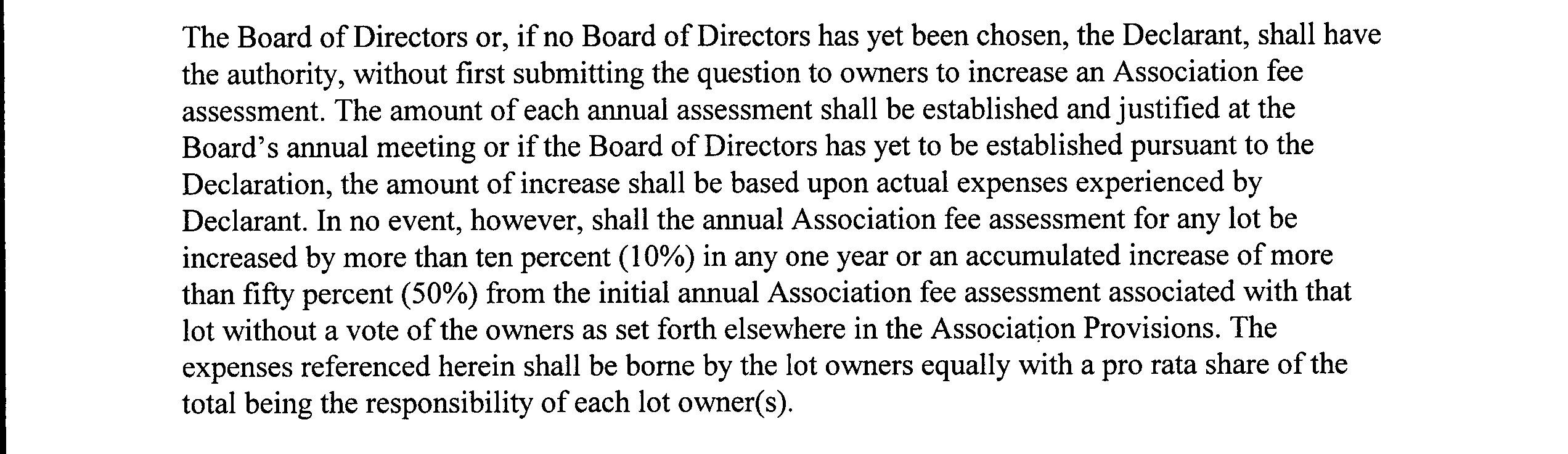 The Board of Directors or, if no Board of Directors has yet been chosen, the Declarant, shall have the authority, without first submitting the question to owners to increase an Association fee assessment. The amount of each annual assessment shall be established and justified at the Board's annual meeting or if the Board of Directors has yet to be established pursuant to the Declaration, the amount of increase shall be based upon actual expenses experienced by Declarant. In no event, however, shall the annual Association fee assessment for any lot be increased by more than ten percent (10%) in any one year or an accumulated increase of more than fifty percent (50%) from the initial annual Association fee assessment associated with that lot without a vote of the owners as set forth elsewhere in the Association Provisions. The expenses referenced herein shall be borne by the lot owners equally with a pro rata share of the total being the responsibility of each lot owner(s).